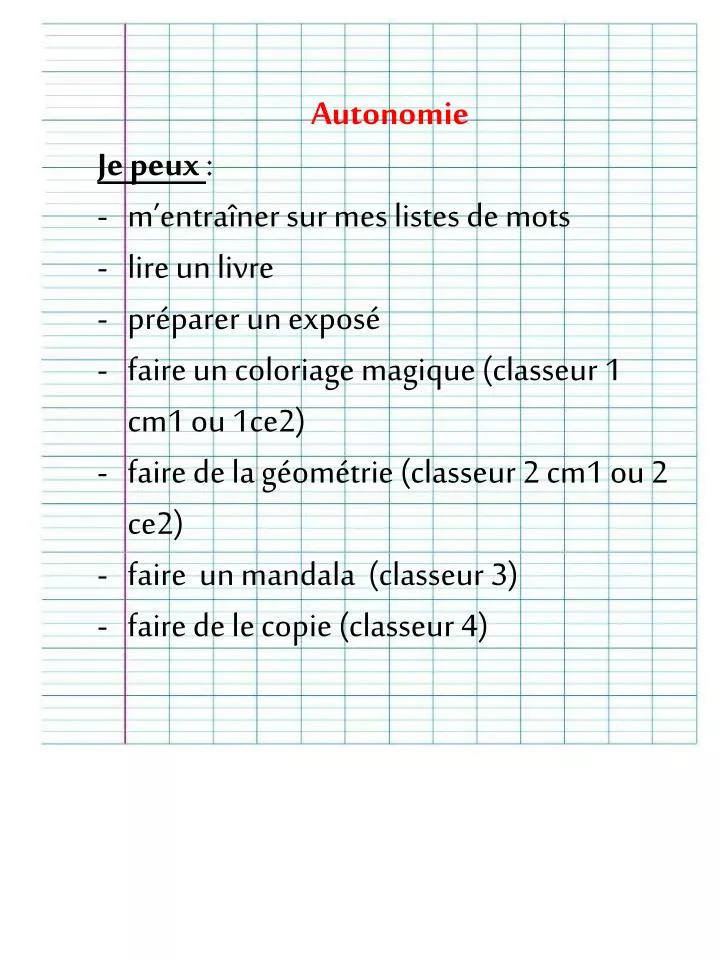 Autonomie

Je peux :

- m'entraîner sur mes listes de mots
- lire un livre
- préparer un exposé
- faire un coloriage magique (classeur 1 cm1 ou 1ce2)
- faire de la géométrie (classeur 2 cm1 ou 2 ce2)
- faire un mandala (classeur 3)
- faire de le copie (classeur 4)